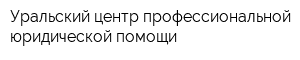 Уральский центр профессиональной юридической помощи